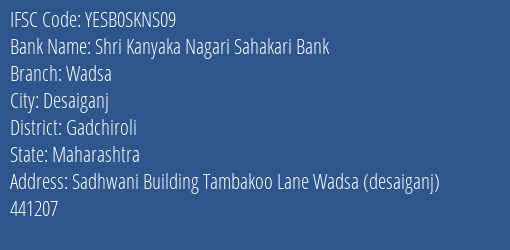 IFSC Code: YESB0SKNS09
Bank Name: Shri Kanyaka Nagari Sahakari Bank
Branch: Wadsa
City: Desaiganj
District: Gadchiroli
State: Maharashtra
Address: Sadhwani Building Tambakoo Lane Wadsa (desaiganj) 441207